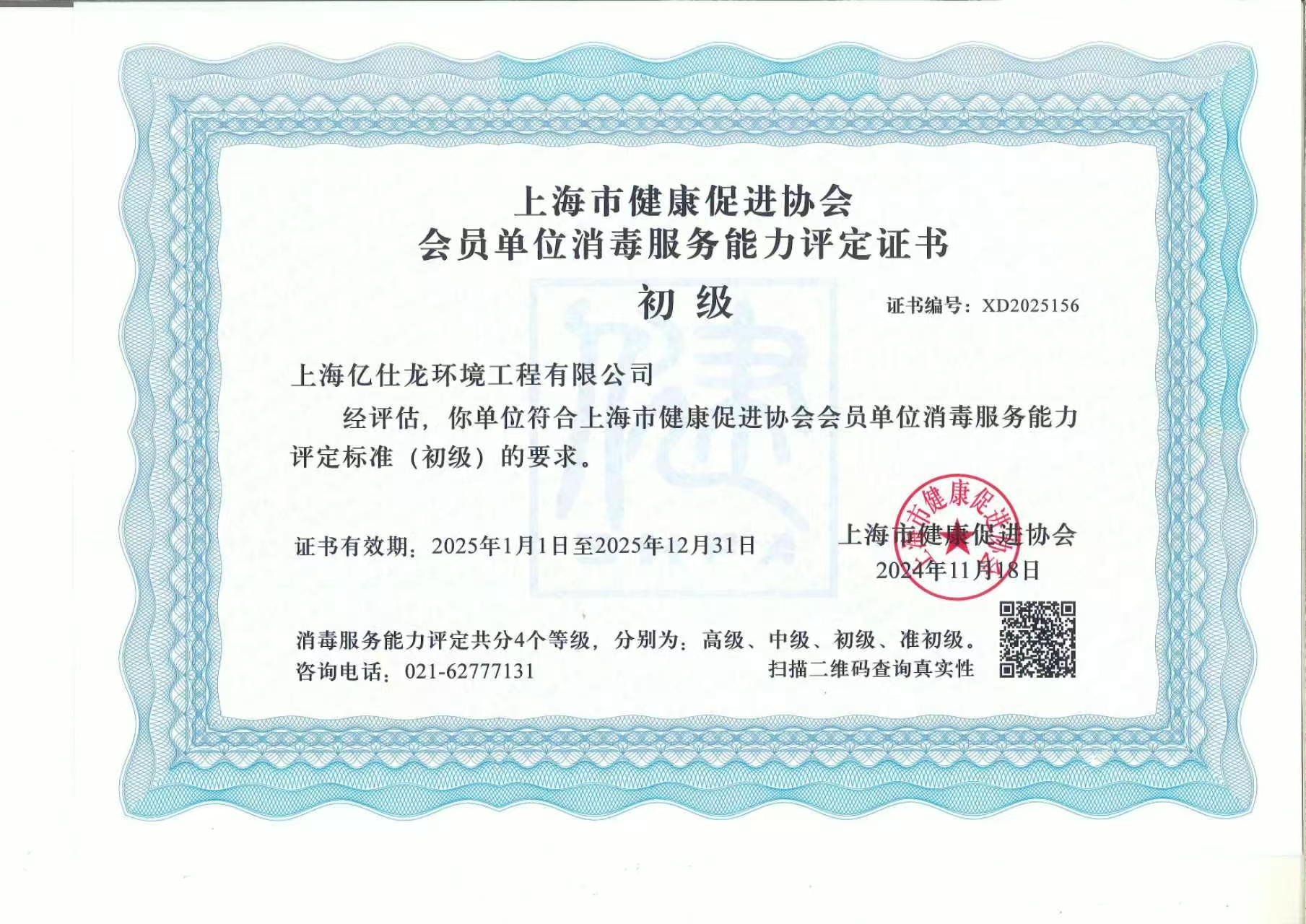 上海市健康促进协会
会员单位消毒服务能力评定证书

初 级

证书编号：XD2025156

上海亿仕龙环境工程有限公司

经评估，你单位符合上海市健康促进协会会员单位消毒服务能力评定标准（初级）的要求。

证书有效期：2025年1月1日至2025年12月31日

上海市健康促进协会
2024年11月18日

上海市健康促进协会

消毒服务能力评定共分4个等级，分别为：高级、中级、初级、准初级。
咨询电话：021-62777131

扫描二维码查询真实性